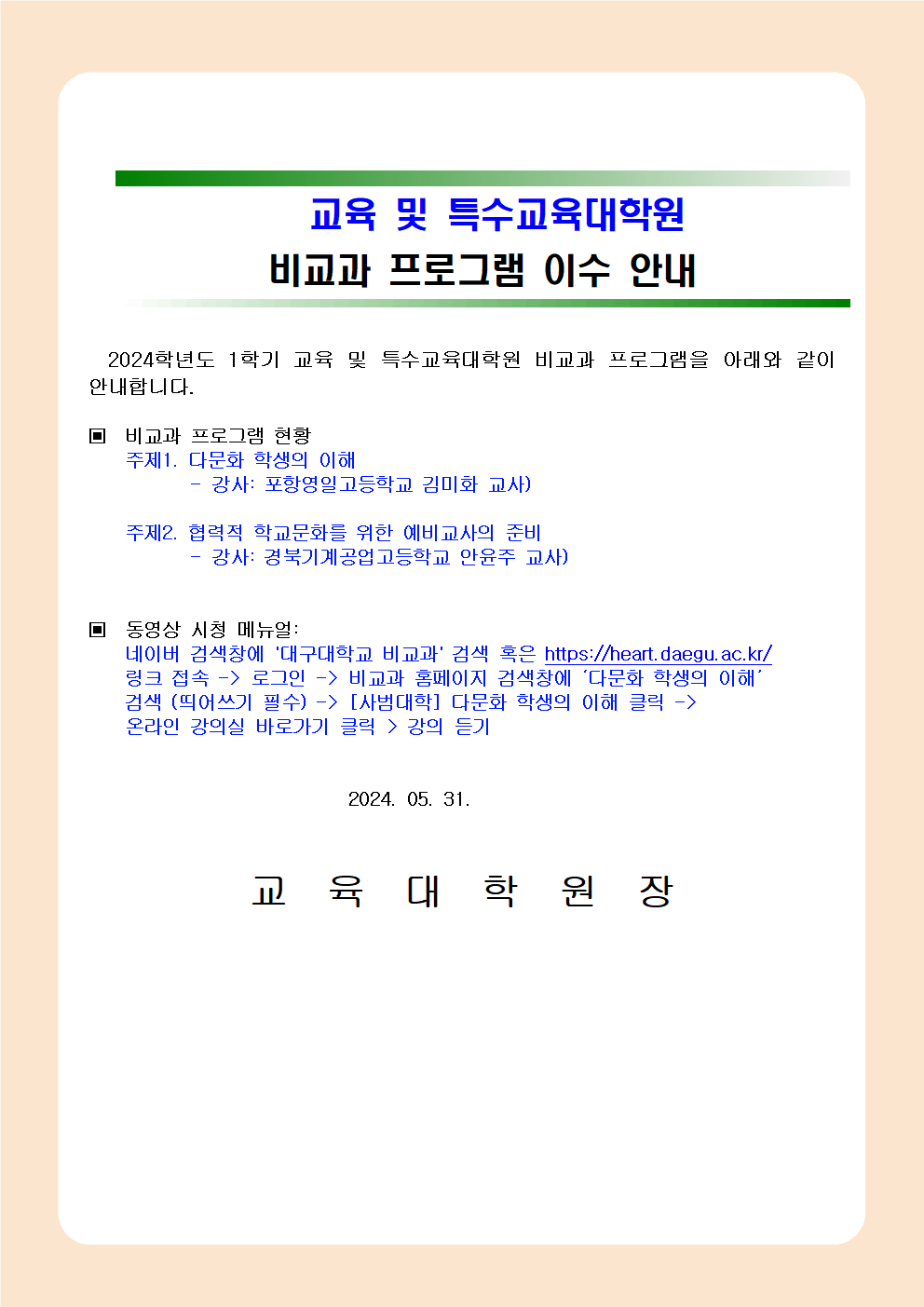 교육 및 특수교육대학원
비교과 프로그램 이수 안내

2024학년도 1학기 교육 및 특수교육대학원 비교과 프로그램을 아래와 같이 안내합니다.

▣ 비교과 프로그램 현황
주제1. 다문화 학생의 이해
- 강사: 포항영일고등학교 김미화 교사)

주제2. 협력적 학교문화를 위한 예비교사의 준비
- 강사: 경북기계공업고등학교 안윤주 교사)

▣ 동영상 시청 메뉴얼:
네이버 검색창에 '대구대학교 비교과' 검색 혹은 https://heart.daegu.ac.kr/ 링크 접속 -> 로그인 -> 비교과 홈페이지 검색창에 '다문화 학생의 이해' 검색 (띄어쓰기 필수) -> [사범대학] 다문화 학생의 이해 클릭 -> 온라인 강의실 바로가기 클릭 > 강의 듣기

2024. 05. 31.

교 육 대 학 원 장